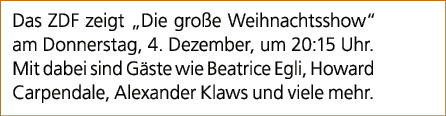 Das ZDF zeigt „Die große Weihnachtsshow“ am Donnerstag, 4. Dezember, um 20:15 Uhr. Mit dabei sind Gäste wie Beatrice Egli, Howard Carpendale, Alexander Klaws und viele mehr.